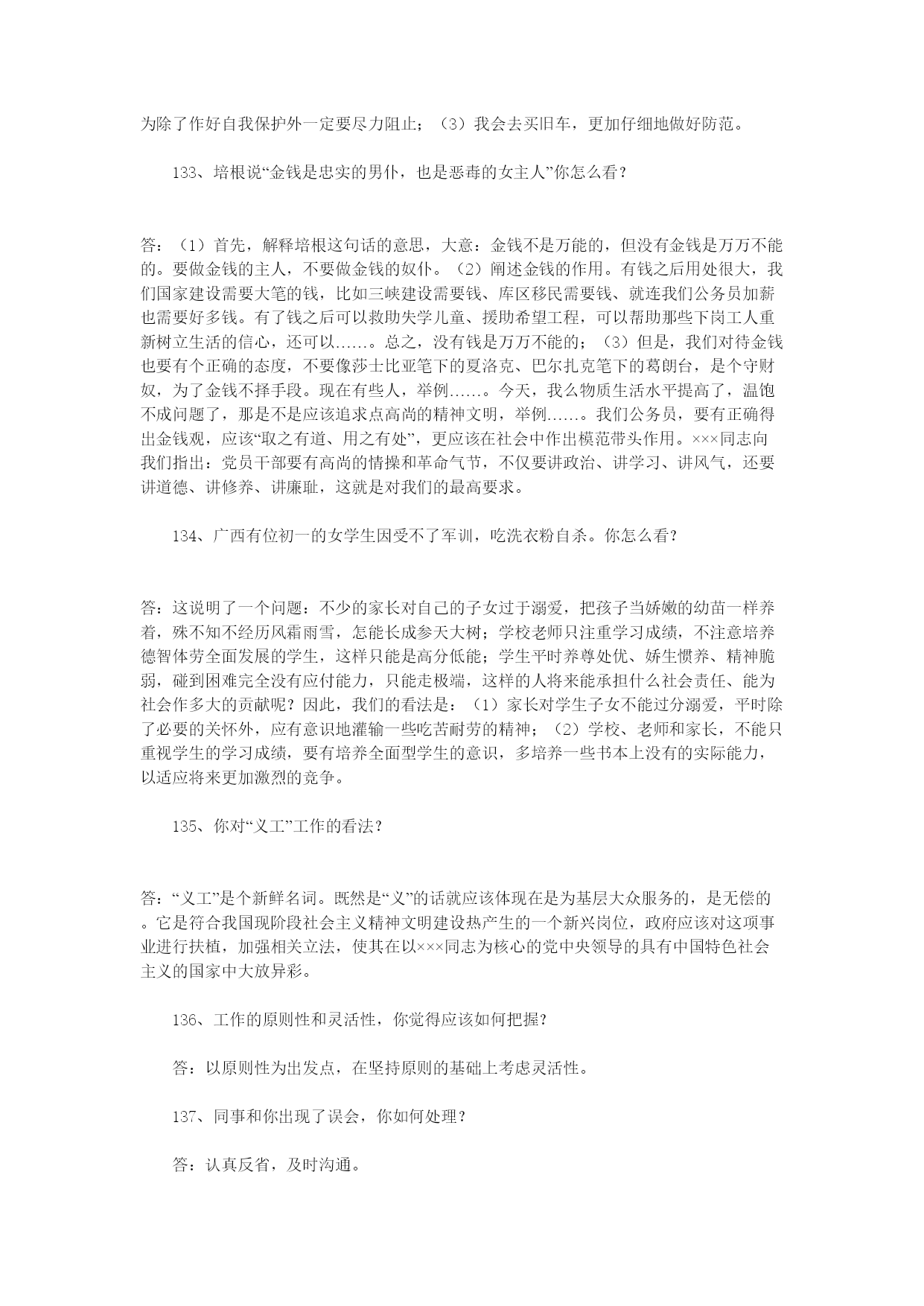 为除了作好自我保护外一定要尽力阻止；（3）我会去买旧车，更加仔细地做好防范。

133、培根说“金钱是忠实的男仆，也是恶毒的女主人”你怎么看？

答：（1）首先，解释培根这句话的意思，大意：金钱不是万能的，但没有金钱是万万不能的。要做金钱的主人，不要做金钱的奴仆。（2）阐述金钱的作用。有钱之后用处很大，我们国家建设需要大笔的钱，比如三峡建设需要钱、库区移民需要钱、就连我们公务员加薪也需要好多钱。有了钱之后可以救助失学儿童、援助希望工程，可以帮助那些下岗工人重新树立生活的信心，还可以……。总之，没有钱是万万不能的；（3）但是，我们对待金钱也要有个正确的态度，不要像莎士比亚笔下的夏洛克、巴尔扎克笔下的葛朗台，是个守财奴，为了金钱不择手段。现在有些人，举例……。今天，我么物质生活水平提高了，温饱不成问题了，那是不是应该追求点高尚的精神文明，举例……。我们公务员，要有正确得出金钱观，应该“取之有道、用之有处”，更应该在社会中作出模范带头作用。×××同志向我们指出：党员干部要有高尚的情操和革命气节，不仅要讲政治、讲学习、讲风气，还要讲道德、讲修养、讲廉耻，这就是对我们的最高要求。

134、广西有位初一的女学生因受不了军训，吃洗衣粉自杀。你怎么看？

答：这说明了一个问题：不少的家长对自己的子女过于溺爱，把孩子当娇嫩的幼苗一样养着，殊不知不经历风霜雨雪，怎能长成参天大树；学校老师只注重学习成绩，不注意培养德智体劳全面发展的学生，这样只能是高分低能；学生平时养尊处优、娇生惯养、精神脆弱，碰到困难完全没有应付能力，只能走极端，这样的人将来能承担什么社会责任、能为社会作多大的贡献呢？因此，我们的看法是：（1）家长对学生子女不能过分溺爱，平时除了必要的关怀外，应有意识地灌输一些吃苦耐劳的精神；（2）学校、老师和家长，不能只重视学生的学习成绩，要有培养全面型学生的意识，多培养一些书本上没有的实际能力，以适应将来更加激烈的竞争。

135、你对“义工”工作的看法？

答：“义工”是个新鲜名词。既然是“义”的话就应该体现在是为基层大众服务的，是无偿的。它是符合我国现阶段社会主义精神文明建设热产生的一个新兴岗位，政府应该对这项事业进行扶植，加强相关立法，使其在以×××同志为核心的党中央领导的具有中国特色社会主义的国家中大放异彩。

136、工作的原则性和灵活性，你觉得应该如何把握？

答：以原则性为出发点，在坚持原则的基础上考虑灵活性。

137、同事和你出现了误会，你如何处理？

答：认真反省，及时沟通。